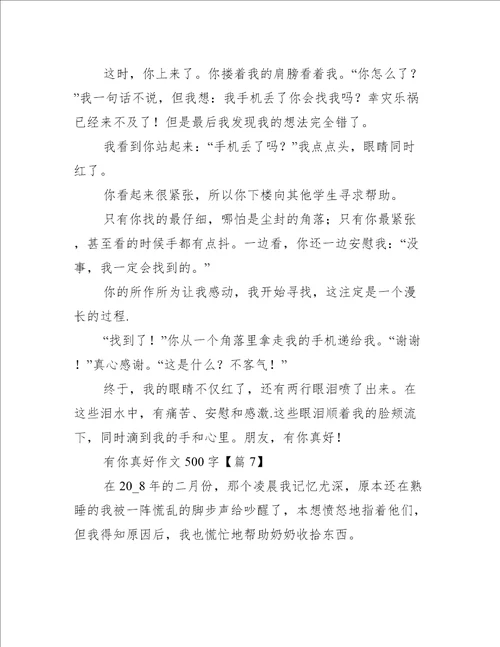 这时，你上来了。你搂着我的肩膀看着我。“你怎么了？”我一句话不说，但我想：我手机丢了你会找我吗？幸灾乐祸已经来不及了！但是最后我发现我的想法完全错了。

我看到你站起来：“手机丢了吗？”我点点头，眼睛同时红了。

你看起来很紧张，所以你下楼向其他学生寻求帮助。

只有你找的最仔细，哪怕是尘封的角落；只有你最紧张，甚至看的时候手都有点抖。一边看，你还一边安慰我：“没事，我一定会找到的。”

你的所作所为让我感动，我开始寻找，这注定是一个漫长的过程.

“找到了！”你从一个角落里拿走我的手机递给我。“谢谢！”真心感谢。“这是什么？不客气！”

终于，我的眼睛不仅红了，还有两行眼泪喷了出来。在这些泪水中，有痛苦、安慰和感激.这些眼泪顺着我的脸颊流下，同时滴到我的手和心里。朋友，有你真好！

有你真好作文 500 字【篇 7】

在 20_8 年的二月份，那个凌晨我记忆尤深，原本还在熟睡的我被一阵慌乱的脚步声给吵醒了，本想愤怒地指着他们，但我得知原因后，我也慌忙地帮助奶奶收拾东西。